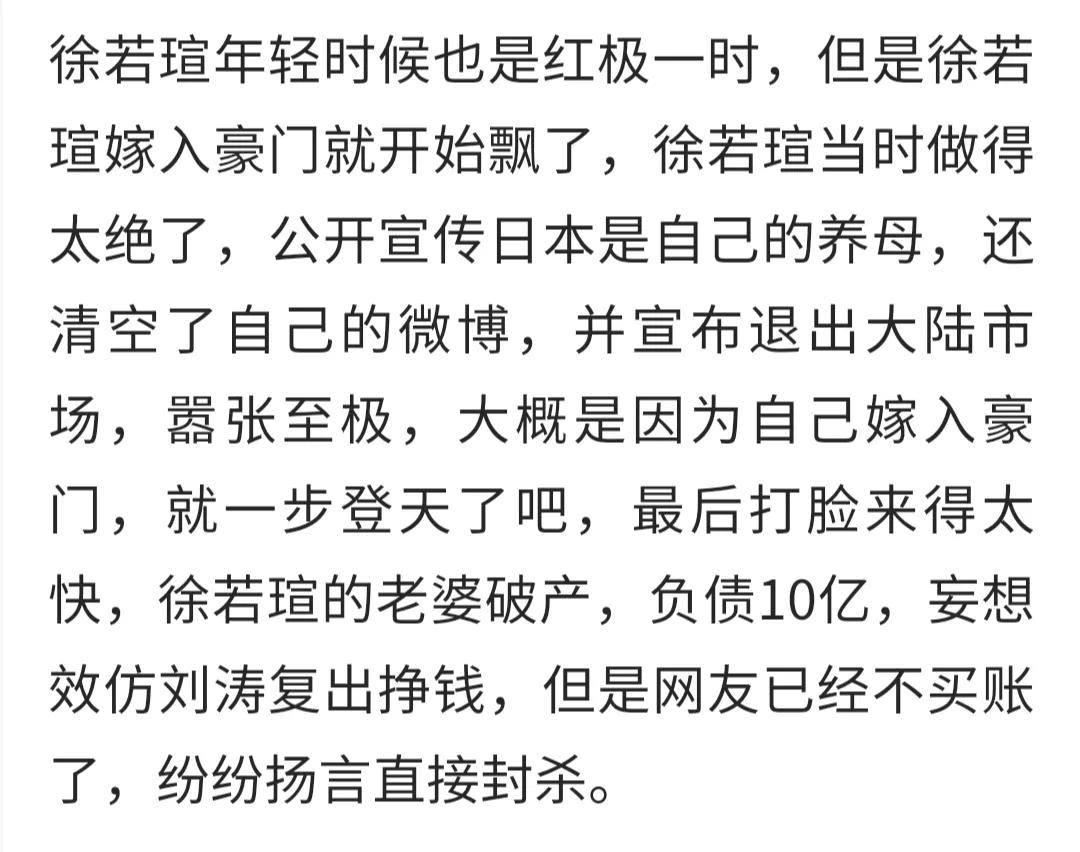 徐若瑄年轻时候也是红极一时，但是徐若瑄嫁入豪门就开始飘了，徐若瑄当时做得太绝了，公开宣传日本是自己的养母，还清空了自己的微博，并宣布退出大陆市场，嚣张至极，大概是因为自己嫁入豪门，就一步登天了吧，最后打脸来得太快，徐若瑄的老婆破产，负债10亿，妄想效仿刘涛复出挣钱，但是网友已经不买账了，纷纷扬言直接封杀。